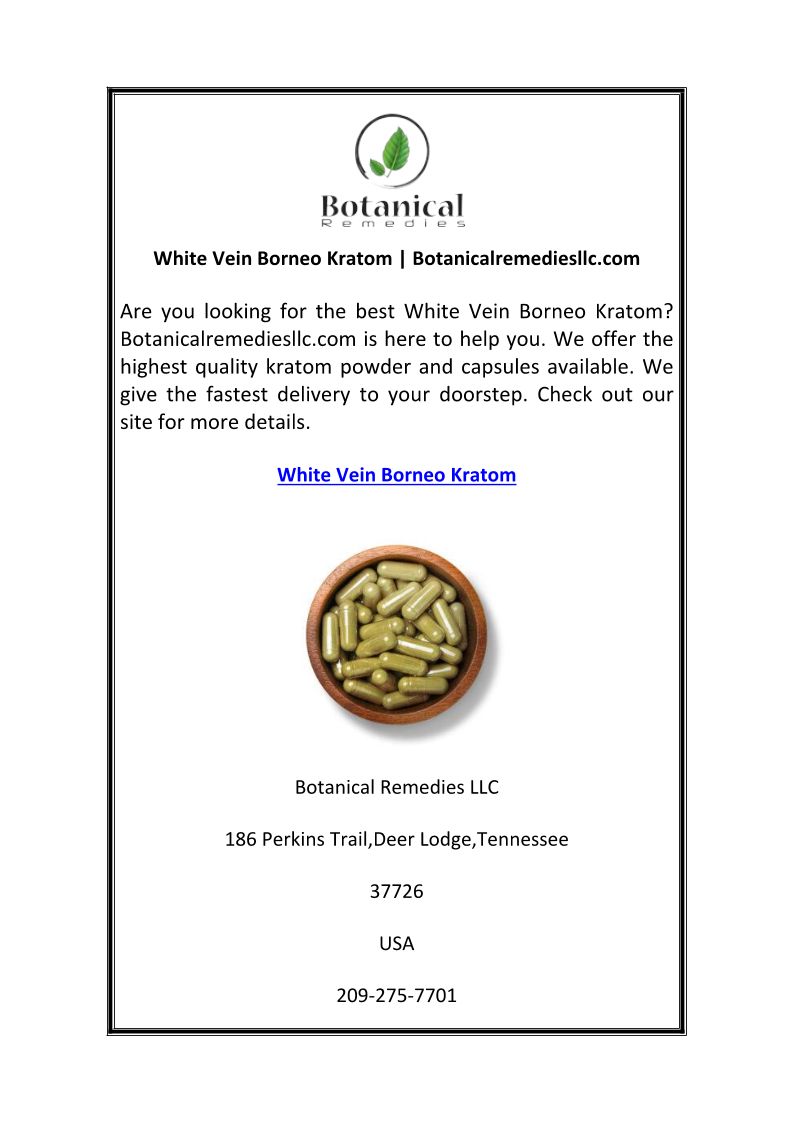 Botanical
Remedies

White Vein Borneo Kratom | Botanicalremediesllc.com

Are you looking for the best White Vein Borneo Kratom? Botanicalremediesllc.com is here to help you. We offer the highest quality kratom powder and capsules available. We give the fastest delivery to your doorstep. Check out our site for more details.

White Vein Borneo Kratom

Botanical Remedies LLC

186 Perkins Trail,Deer Lodge,Tennessee

37726

USA

209-275-7701